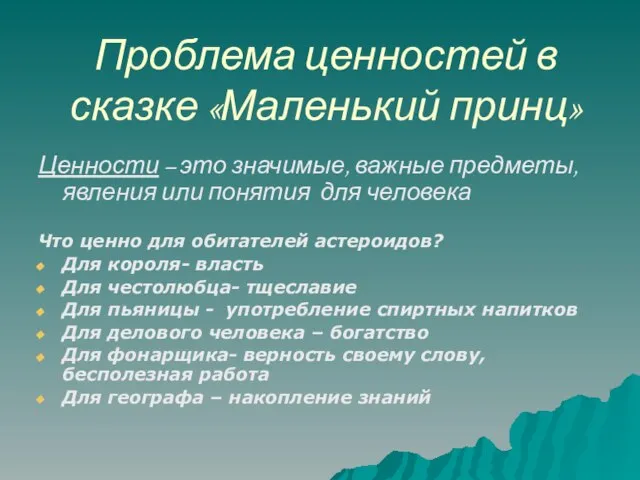 Проблема ценностей в сказке «Маленький принц»

Ценности – это значимые, важные предметы, явления или понятия для человека

Что ценно для обитателей астероидов?
Для короля- власть
Для честолюбца- тщеславие
Для пьяницы - употребление спиртных напитков
Для делового человека – богатство
Для фонарщика- верность своему слову, бесполезная работа
Для географа – накопление знаний